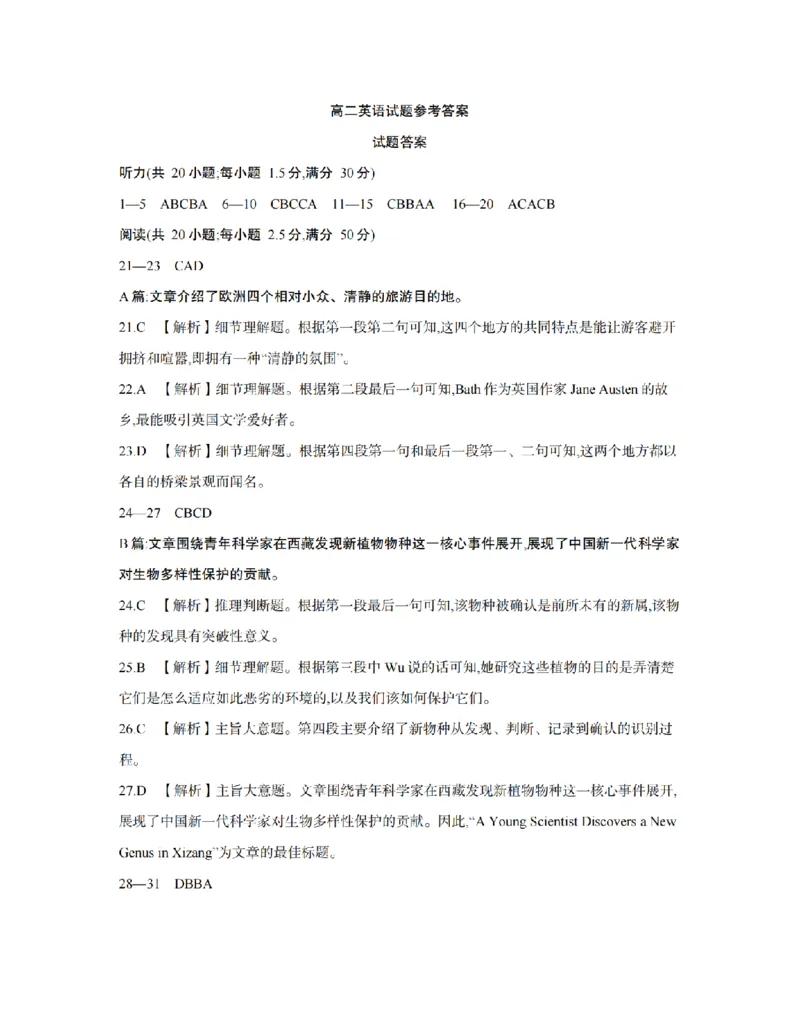 高二英语试题参考答案

试题答案

听力(共 20 小题;每小题 1.5 分,满分 30 分)

1—5 ABCBA 6—10 CBCCA 11—15 CBBAA 16—20 ACACB

阅读(共 20 小题;每小题 2.5 分,满分 50 分)

21—23 CAD

A 篇:文章介绍了欧洲四个相对小众、清静的旅游目的地。

21.C 【解析】细节理解题。根据第一段第二句可知,这四个地方的共同特点是能让游客避开拥挤和喧嚣,即拥有一种"清静的氛围"。

22.A 【解析】细节理解题。根据第二段最后一句可知,Bath 作为英国作家 Jane Austen 的故乡,最能吸引英国文学爱好者。

23.D 【解析】细节理解题。根据第四段第一句和最后一段第一、二句可知,这两个地方都以各自的桥梁景观而闻名。

24—27 CBCD

B 篇:文章围绕青年科学家在西藏发现新植物物种这一核心事件展开,展现了中国新一代科学家对生物多样性保护的贡献。

24.C 【解析】推理判断题。根据第一段最后一句可知,该物种被确认是前所未有的新属,该物种的发现具有突破性意义。

25.B 【解析】细节理解题。根据第三段中 Wu 说的话可知,她研究这些植物的目的是弄清楚它们是怎么适应如此恶劣的环境的,以及我们该如何保护它们。

26.C 【解析】主旨大意题。第四段主要介绍了新物种从发现、判断、记录到确认的识别过程。

27.D 【解析】主旨大意题。文章围绕青年科学家在西藏发现新植物物种这一核心事件展开,展现了中国新一代科学家对生物多样性保护的贡献。因此,"A Young Scientist Discovers a New Genus in Xizang"为文章的最佳标题。

28—31 DBBA